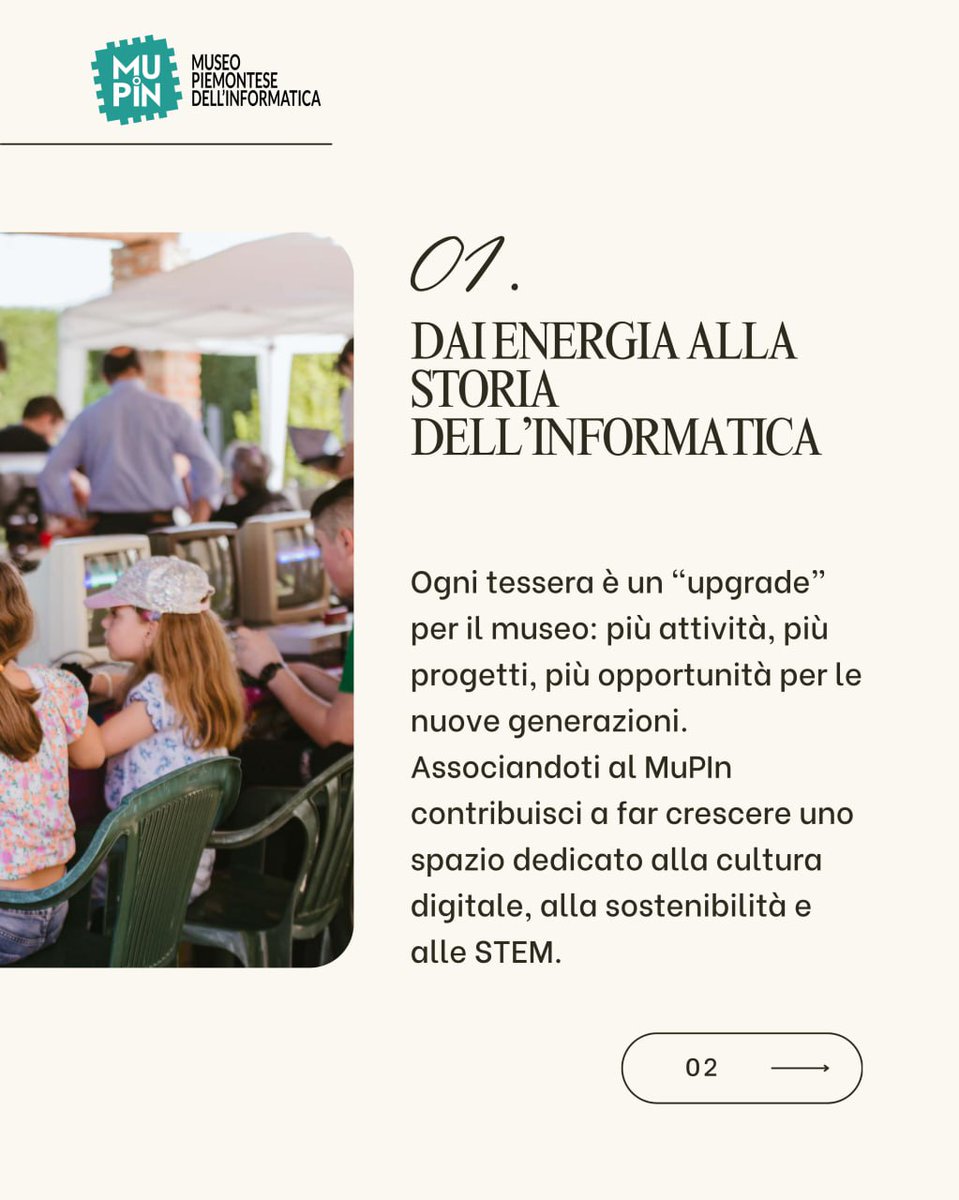 MU PIN MUSEO PIEMONTESE DELL'INFORMATICA

01.

DAI ENERGIA ALLA STORIA DELL'INFORMATICA

Ogni tessera è un "upgrade" per il museo: più attività, più progetti, più opportunità per le nuove generazioni. Associandoti al MuPIn contribuisci a far crescere uno spazio dedicato alla cultura digitale, alla sostenibilità e alle STEM.

02